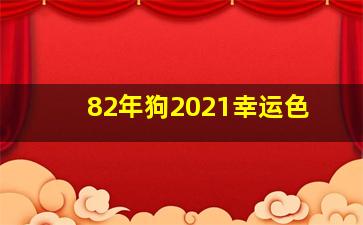 82年狗2021幸运色